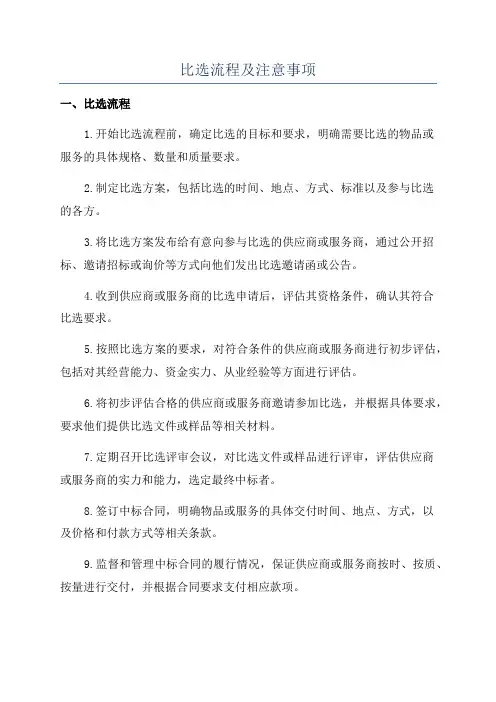 比选流程及注意事项

一、比选流程

1.开始比选流程前，确定比选的目标和要求，明确需要比选的物品或服务的具体规格、数量和质量要求。

2.制定比选方案，包括比选的时间、地点、方式、标准以及参与比选的各方。

3.将比选方案发布给有意向参与比选的供应商或服务商，通过公开招标、邀请招标或询价等方式向他们发出比选邀请函或公告。

4.收到供应商或服务商的比选申请后，评估其资格条件，确认其符合比选要求。

5.按照比选方案的要求，对符合条件的供应商或服务商进行初步评估，包括对其经营能力、资金实力、从业经验等方面进行评估。

6.将初步评估合格的供应商或服务商邀请参加比选，并根据具体要求，要求他们提供比选文件或样品等相关材料。

7.定期召开比选评审会议，对比选文件或样品进行评审，评估供应商或服务商的实力和能力，选定最终中标者。

8.签订中标合同，明确物品或服务的具体交付时间、地点、方式，以及价格和付款方式等相关条款。

9.监督和管理中标合同的履行情况，保证供应商或服务商按时、按质、按量进行交付，并根据合同要求支付相应款项。